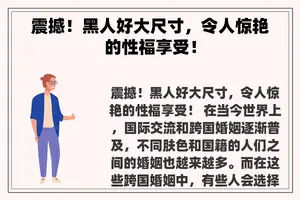 震撼！黑人好大尺寸，令人惊艳的性福享受！

震撼！黑人好大尺寸，令人惊艳的性福享受！ 在当今世界上，国际交流和跨国婚姻逐渐普及，不同肤色和国籍的人们之间的婚姻也越来越多。而在这些跨国婚姻中，有些人会选择